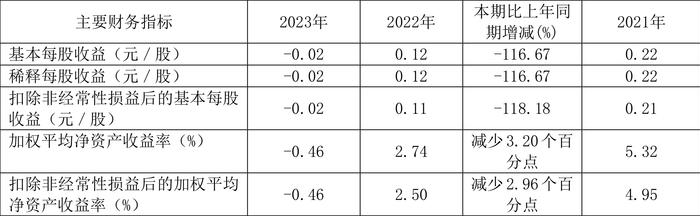 | 主要财务指标 | 2023年 | 2022年 | 本期比上年同期增减(%) | 2021年 |
|---|---|---|---|---|
| 基本每股收益（元／股） | -0.02 | 0.12 | -116.67 | 0.22 |
| 稀释每股收益（元／股） | -0.02 | 0.12 | -116.67 | 0.22 |
| 扣除非经常性损益后的基本每股收益（元／股） | -0.02 | 0.11 | -118.18 | 0.21 |
| 加权平均净资产收益率（%） | -0.46 | 2.74 | 减少3.20个百分点 | 5.32 |
| 扣除非经常性损益后的加权平均净资产收益率（%） | -0.46 | 2.50 | 减少2.96个百分点 | 4.95 |